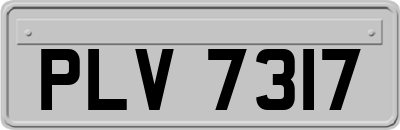 PLV 7317